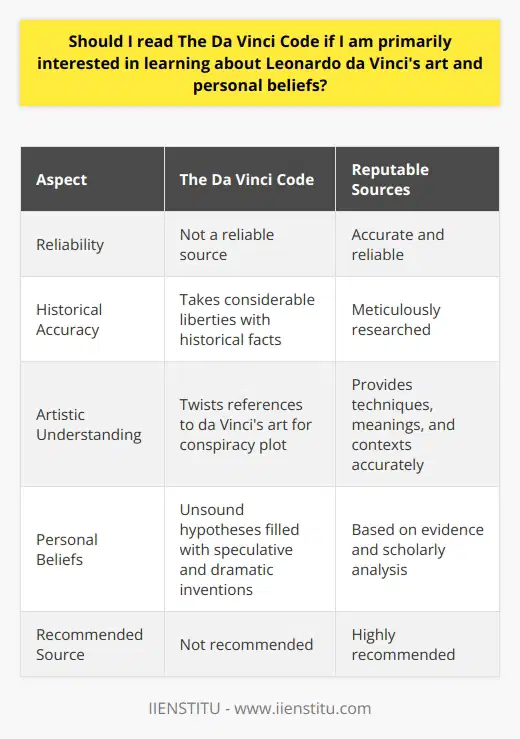 Should I read The Da Vinci Code if I am primarily interested in learning about Leonardo da Vinci's art and personal beliefs?

| Aspect | The Da Vinci Code | Reputable Sources |
|---|---|---|
| Reliability | Not a reliable source | Accurate and reliable |
| Historical Accuracy | Takes considerable liberties with historical facts | Meticulously researched |
| Artistic Understanding | Twists references to da Vinci's art for conspiracy plot | Provides techniques, meanings, and contexts accurately |
| Personal Beliefs | Unsound hypotheses filled with speculative and dramatic inventions | Based on evidence and scholarly analysis |
| Recommended Source | Not recommended | Highly recommended |

IIENSTITU - www.iienstitu.com